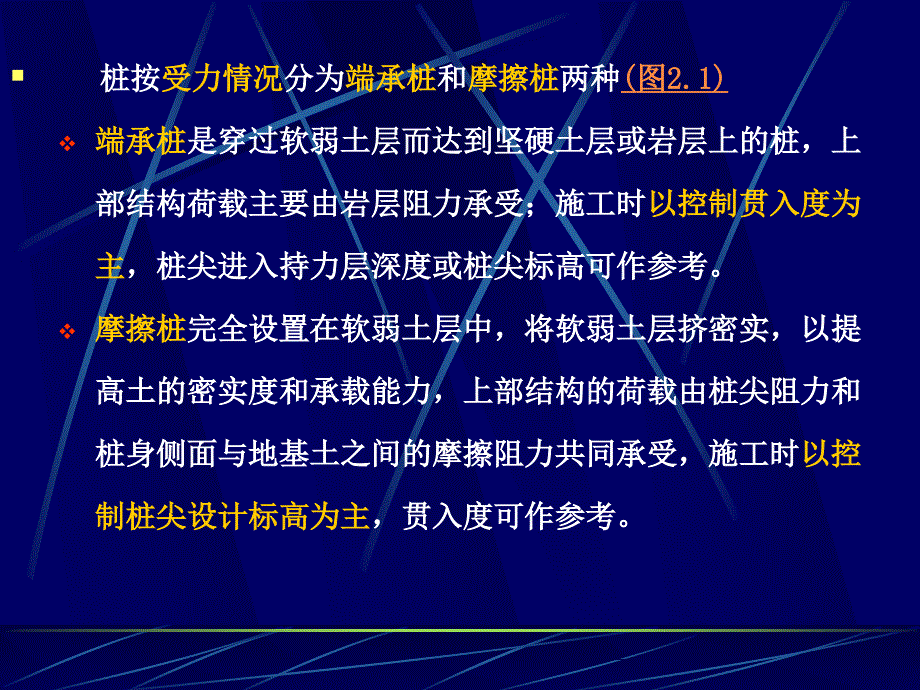 桩按受力情况分为端承桩和摩擦桩两种(图2.1)

端承桩是穿过软弱土层而达到坚硬土层或岩层上的桩，上部结构荷载主要由岩层阻力承受；施工时以控制贯入度为主，桩尖进入持力层深度或桩尖标高可作参考。

摩擦桩完全设置在软弱土层中，将软弱土层挤密实，以提高土的密实度和承载能力，上部结构的荷载由桩尖阻力和桩身侧面与地基土之间的摩擦阻力共同承受，施工时以控制桩尖设计标高为主，贯入度可作参考。